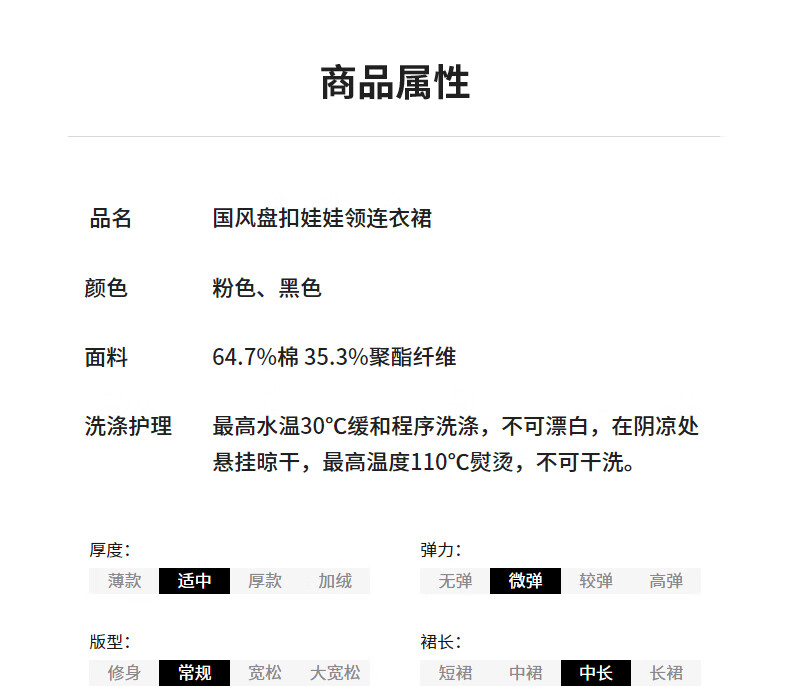 商品属性

品名 国风盘扣娃娃领连衣裙

颜色 粉色、黑色

面料 64.7%棉 35.3%聚酯纤维

洗涤护理 最高水温30°C缓和程序洗涤，不可漂白，在阴凉处悬挂晾干，最高温度110°C熨烫，不可干洗。

厚度:
薄款 适中 厚款 加绒

版型:
修身 常规 宽松 大宽松

弹力:
无弹 微弹 较弹 高弹

裙长:
短裙 中裙 中长 长裙